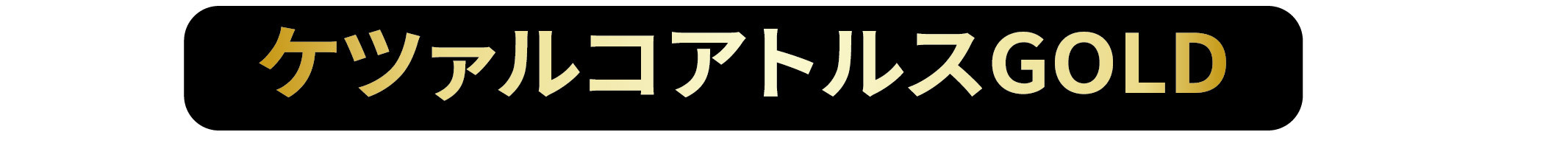 ケツァルコアトルスGOLD